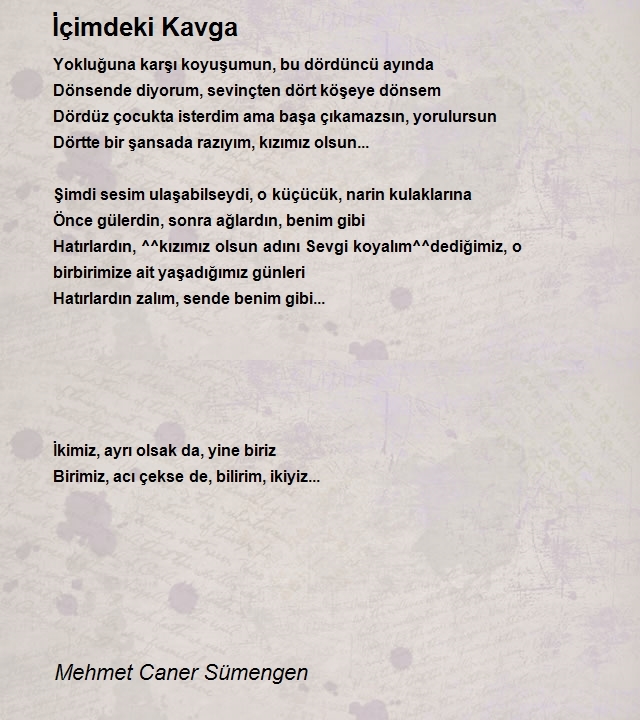 İçimdeki Kavga

Yokluğuna karşı koyuşumun, bu dördüncü ayında
Dönsende diyorum, sevinçten dört köşeye dönsem
Dördüz çocukta isterdim ama başa çıkamazsın, yorulursun
Dörtte bir şansada razıyım, kızımız olsun...

Şimdi sesim ulaşabilseydi, o küçücük, narin kulaklarına
Önce gülerdin, sonra ağlardın, benim gibi
Hatırlardın, ^^kızımız olsun adını Sevgi koyalım^^dediğimiz, o birbirimize ait yaşadığımız günleri
Hatırlardın zalım, sende benim gibi...

İkimiz, ayrı olsak da, yine biriz
Birimiz, acı çekse de, bilirim, ikiyiz...

Mehmet Caner Sümengen